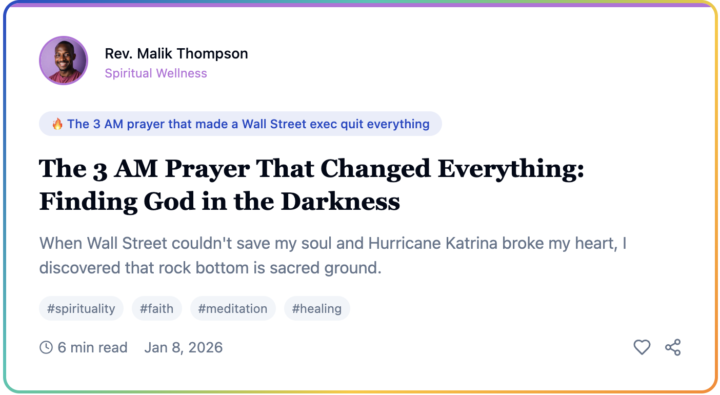 Rev. Malik Thompson
Spiritual Wellness

🔥 The 3 AM prayer that made a Wall Street exec quit everything

The 3 AM Prayer That Changed Everything: Finding God in the Darkness

When Wall Street couldn't save my soul and Hurricane Katrina broke my heart, I discovered that rock bottom is sacred ground.

#spirituality #faith #meditation #healing

6 min read Jan 8, 2026